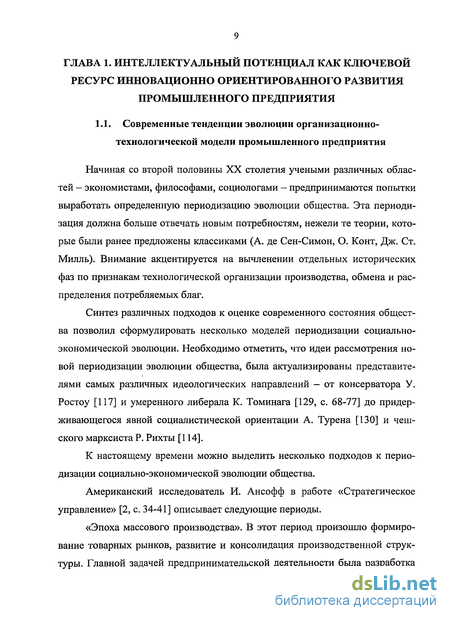 9

ГЛАВА 1. ИНТЕЛЛЕКТУАЛЬНЫЙ ПОТЕНЦИАЛ КАК КЛЮЧЕВОЙ РЕСУРС ИННОВАЦИОННО ОРИЕНТИРОВАННОГО РАЗВИТИЯ ПРОМЫШЛЕННОГО ПРЕДПРИЯТИЯ

1.1. Современные тенденции эволюции организационно-технологической модели промышленного предприятия

Начиная со второй половины XX столетия учеными различных областей – экономистами, философами, социологами – предпринимаются попытки выработать определенную периодизацию эволюции общества. Эта периодизация должна больше отвечать новым потребностям, нежели те теории, которые были ранее предложены классиками (А. де Сен-Симон, О. Конт, Дж. Ст. Милль). Внимание акцентируется на вычленении отдельных исторических фаз по признакам технологической организации производства, обмена и распределения потребляемых благ.

Синтез различных подходов к оценке современного состояния общества позволил сформулировать несколько моделей периодизации социально-экономической эволюции. Необходимо отметить, что идеи рассмотрения новой периодизации эволюции общества, была актуализированы представителями самых различных идеологических направлений – от консерватора У. Ростоу [117] и умеренного либерала К. Томинага [129, с. 68-77] до придерживающегося явной социалистической ориентации А. Турена [130] и чешского марксиста Р. Рихты [114].

К настоящему времени можно выделить несколько подходов к периодизации социально-экономической эволюции общества.

Американский исследователь И. Ансофф в работе «Стратегическое управление» [2, с. 34-41] описывает следующие периоды.

«Эпоха массового производства». В этот период произошло формирование товарных рынков, развитие и консолидация производственной структуры. Главной задачей предпринимательской деятельности была разработка

dsLib.net
библиотека диссертаций